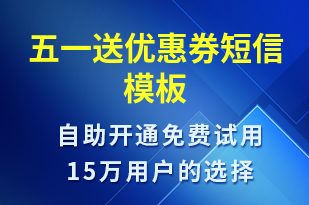 五一送优惠券短信模板

自助开通免费试用
15万用户的选择